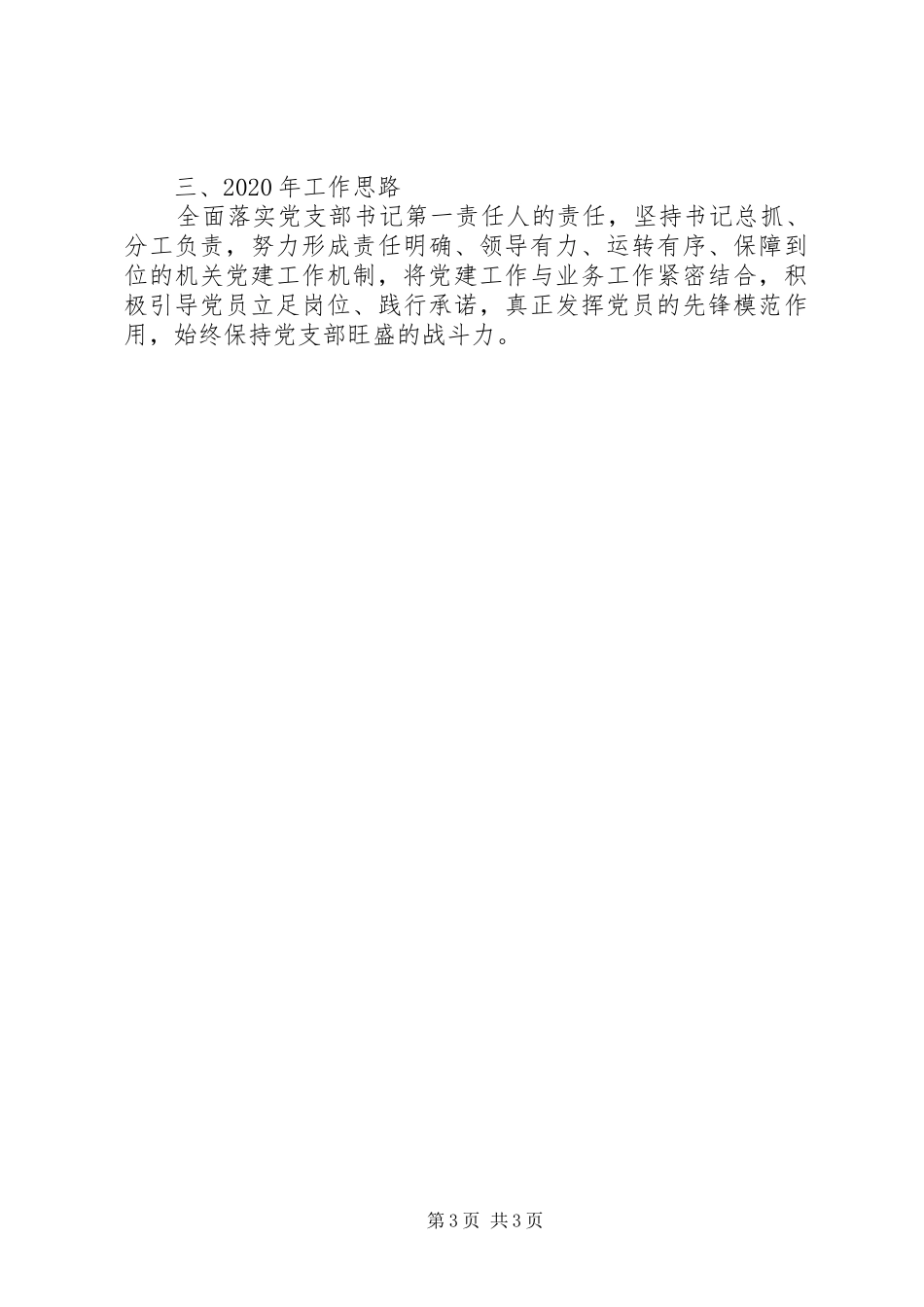 三、2020年工作思路

全面落实党支部书记第一责任人的责任，坚持书记总抓、分工负责，努力形成责任明确、领导有力、运转有序、保障到位的机关党建工作机制，将党建工作与业务工作紧密结合，积极引导党员立足岗位、践行承诺，真正发挥党员的先锋模范作用，始终保持党支部旺盛的战斗力。

第3页 共3页